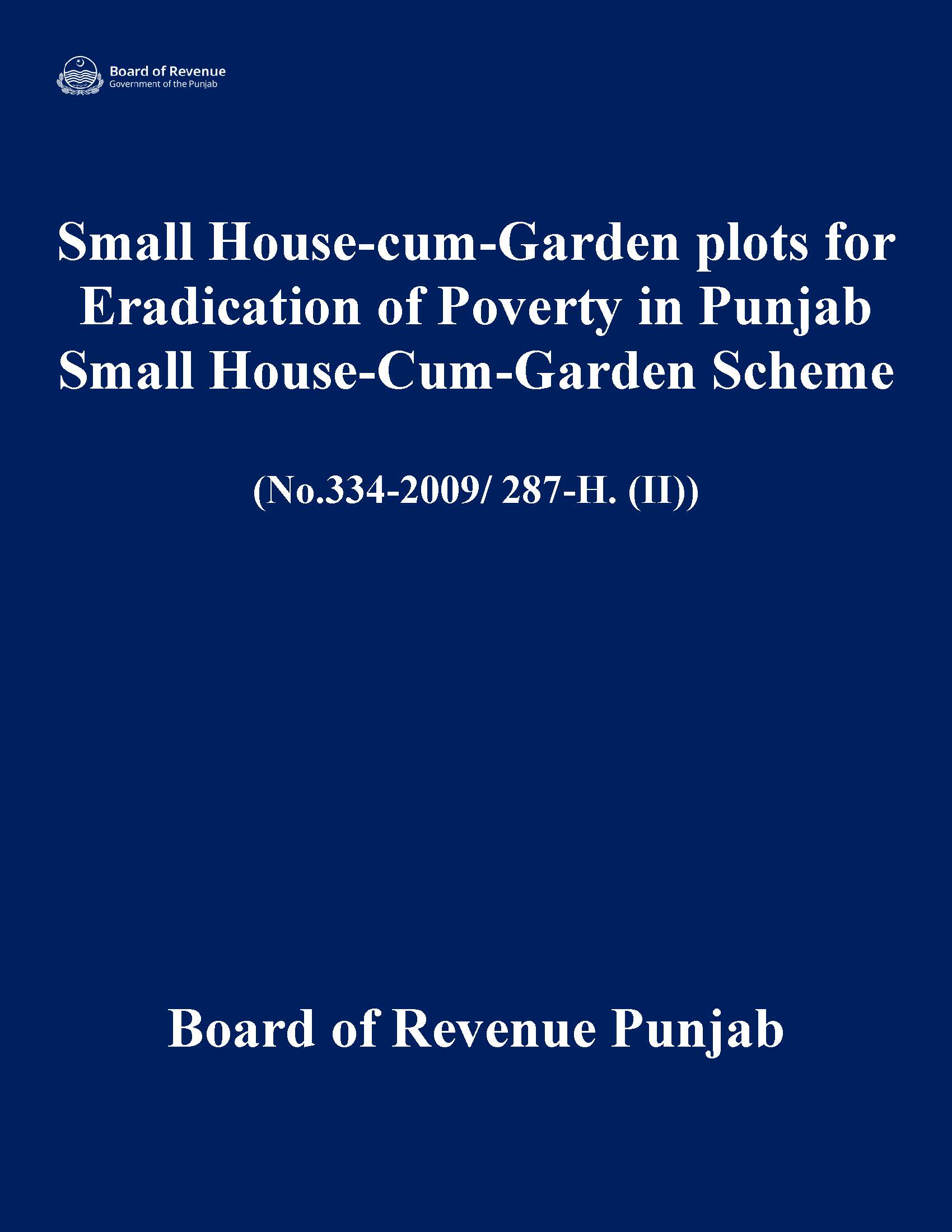 Board of Revenue
Government of the Punjab

Small House-cum-Garden plots for Eradication of Poverty in Punjab Small House-Cum-Garden Scheme

(No.334-2009/ 287-H. (II))

Board of Revenue Punjab